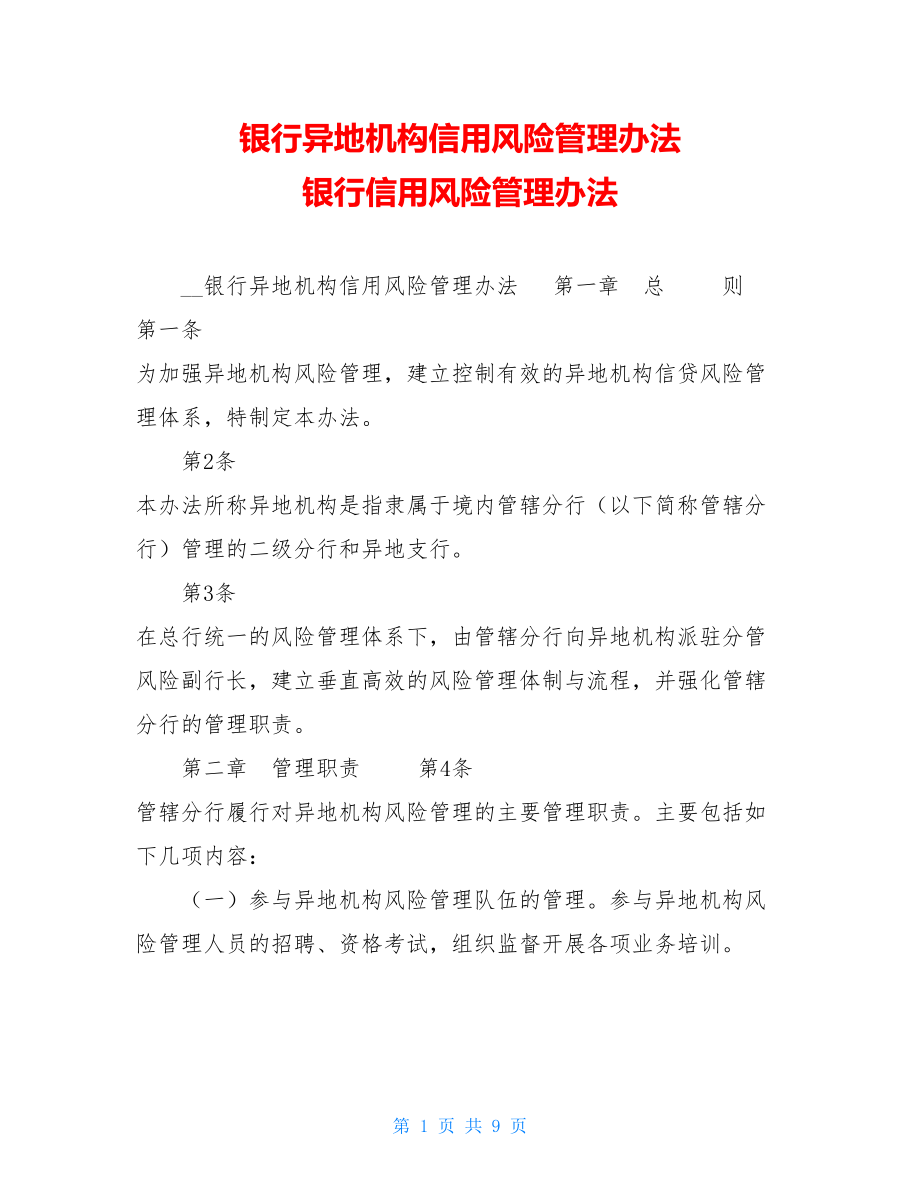 银行异地机构信用风险管理办法
银行信用风险管理办法

__银行异地机构信用风险管理办法 第一章 总 则 第一条
为加强异地机构风险管理，建立控制有效的异地机构信贷风险管理体系，特制定本办法。

第2条
本办法所称异地机构是指隶属于境内管辖分行（以下简称管辖分行）管理的二级分行和异地支行。

第3条
在总行统一的风险管理体系下，由管辖分行向异地机构派驻分管风险副行长，建立垂直高效的风险管理体制与流程，并强化管辖分行的管理职责。

第二章 管理职责 第4条
管辖分行履行对异地机构风险管理的主要管理职责。主要包括如下几项内容：

（一）参与异地机构风险管理队伍的管理。参与异地机构风险管理人员的招聘、资格考试，组织监督开展各项业务培训。

第 1 页 共 9 页